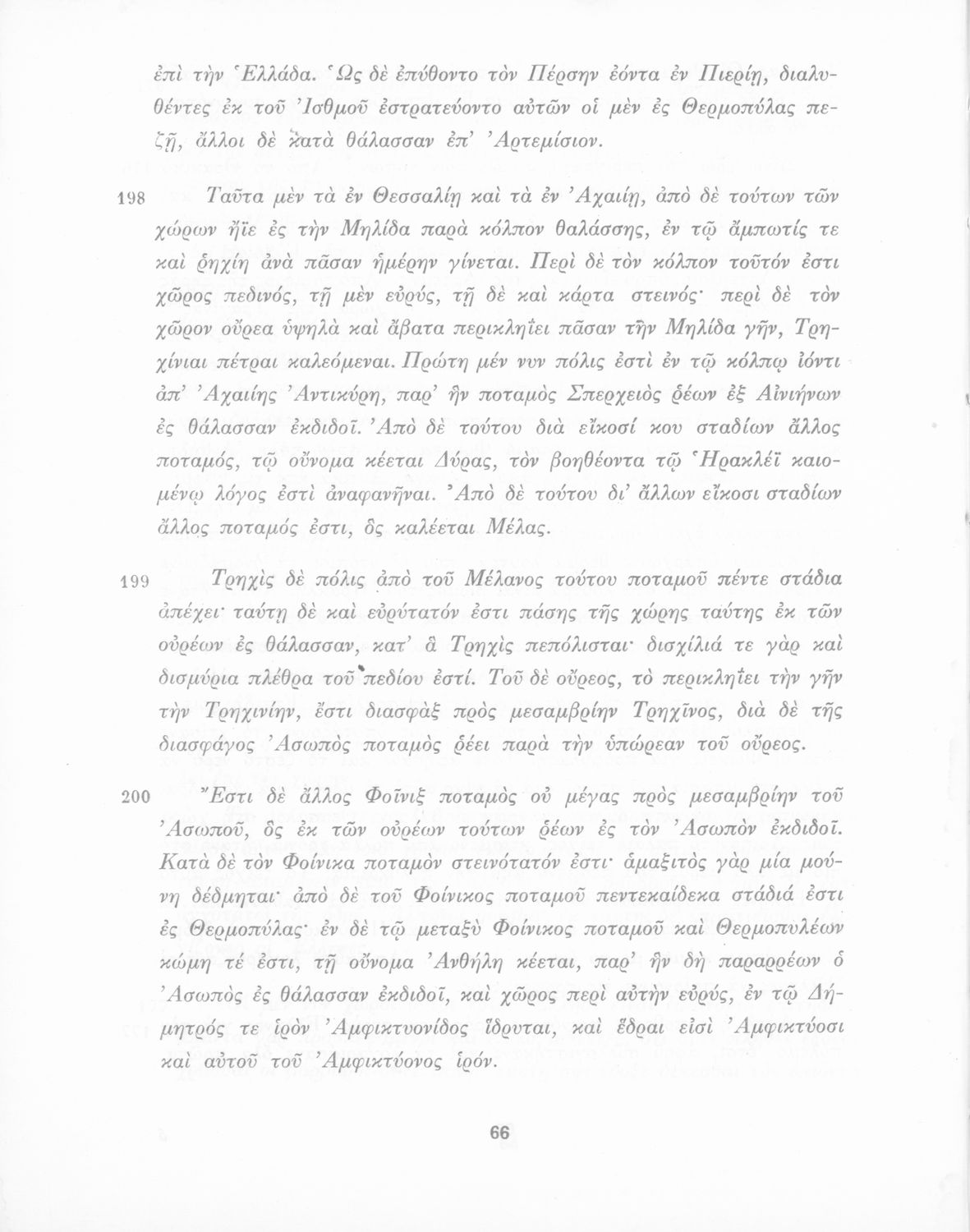 ἐπὶ τὴν Ἑλλάδα. Ὡς δὲ ἐπύθοντο τὸν Πέρσην ἐόντα ἐν Πιερίῃ, διαλυθέντες ἐκ τοῦ Ἰσθμοῦ ἐστρατεύοντο αὐτῶν οἱ μὲν ἐς Θερμοπύλας πεζῇ, ἄλλοι δὲ κατὰ θάλασσαν ἐπ' Ἀρτεμίσιον.

198 Ταῦτα μὲν τὰ ἐν Θεσσαλίῃ καὶ τὰ ἐν Ἀχαιίῃ, ἀπὸ δὲ τούτων τῶν χώρων ἤϊε ἐς τὴν Μηλίδα παρὰ κόλπον θαλάσσης, ἐν τῷ ἄμπωτίς τε καὶ ῥηχίη ἀνὰ πᾶσαν ἡμέρην γίνεται. Περὶ δὲ τὸν κόλπον τοῦτόν ἐστι χῶρος πεδινός, τῇ μὲν εὐρύς, τῇ δὲ καὶ κάρτα στεινός· περὶ δὲ τὸν χῶρον οὔρεα ὑψηλὰ καὶ ἄβατα περικληΐει πᾶσαν τὴν Μηλίδα γῆν, Τρηχίνιαι πέτραι καλεόμεναι. Πρώτη μέν νυν πόλις ἐστὶ ἐν τῷ κόλπῳ ἰόντι ἀπ' Ἀχαιίης Ἀντικύρη, παρ' ἣν ποταμὸς Σπερχειὸς ῥέων ἐξ Αἰνιήνων ἐς θάλασσαν ἐκδιδοῖ. Ἀπὸ δὲ τούτου διὰ εἴκοσί κου σταδίων ἄλλος ποταμός, τῷ οὔνομα κέεται Δύρας, τὸν βοηθέοντα τῷ Ἡρακλέϊ καιομένῳ λόγος ἐστὶ ἀναφανῆναι. Ἀπὸ δὲ τούτου δι' ἄλλων εἴκοσι σταδίων ἄλλος ποταμός ἐστι, ὃς καλέεται Μέλας.

199 Τρηχὶς δὲ πόλις ἀπὸ τοῦ Μέλανος τούτου ποταμοῦ πέντε στάδια ἀπέχει· ταύτῃ δὲ καὶ εὐρύτατόν ἐστι πάσης τῆς χώρης ταύτης ἐκ τῶν οὐρέων ἐς θάλασσαν, κατ' ἃ Τρηχὶς πεπόλισται· δισχίλιά τε γὰρ καὶ δισμύρια πλέθρα τοῦ πεδίου ἐστί. Τοῦ δὲ οὔρεος, τὸ περικληΐει τὴν γῆν τὴν Τρηχινίην, ἔστι διασφὰξ πρὸς μεσαμβρίην Τρηχῖνος, διὰ δὲ τῆς διασφάγος Ἀσωπὸς ποταμὸς ῥέει παρὰ τὴν ὑπώρεαν τοῦ οὔρεος.

200 Ἔστι δὲ ἄλλος Φοῖνιξ ποταμὸς οὐ μέγας πρὸς μεσαμβρίην τοῦ Ἀσωποῦ, ὃς ἐκ τῶν οὐρέων τούτων ῥέων ἐς τὸν Ἀσωπὸν ἐκδιδοῖ. Κατὰ δὲ τὸν Φοίνικα ποταμὸν στεινότατόν ἐστι· ἁμαξιτὸς γὰρ μία μούνη δέδμηται· ἀπὸ δὲ τοῦ Φοίνικος ποταμοῦ πεντεκαίδεκα στάδιά ἐστι ἐς Θερμοπύλας· ἐν δὲ τῷ μεταξὺ Φοίνικος ποταμοῦ καὶ Θερμοπυλέων κώμη τέ ἐστι, τῇ οὔνομα Ἀνθήλη κέεται, παρ' ἣν δὴ παραρρέων ὁ Ἀσωπὸς ἐς θάλασσαν ἐκδιδοῖ, καὶ χῶρος περὶ αὐτὴν εὐρύς, ἐν τῷ Δήμητρός τε ἱρὸν Ἀμφικτυονίδος ἵδρυται, καὶ ἕδραι εἰσὶ Ἀμφικτύοσι καὶ αὐτοῦ τοῦ Ἀμφικτύονος ἱρόν.

66